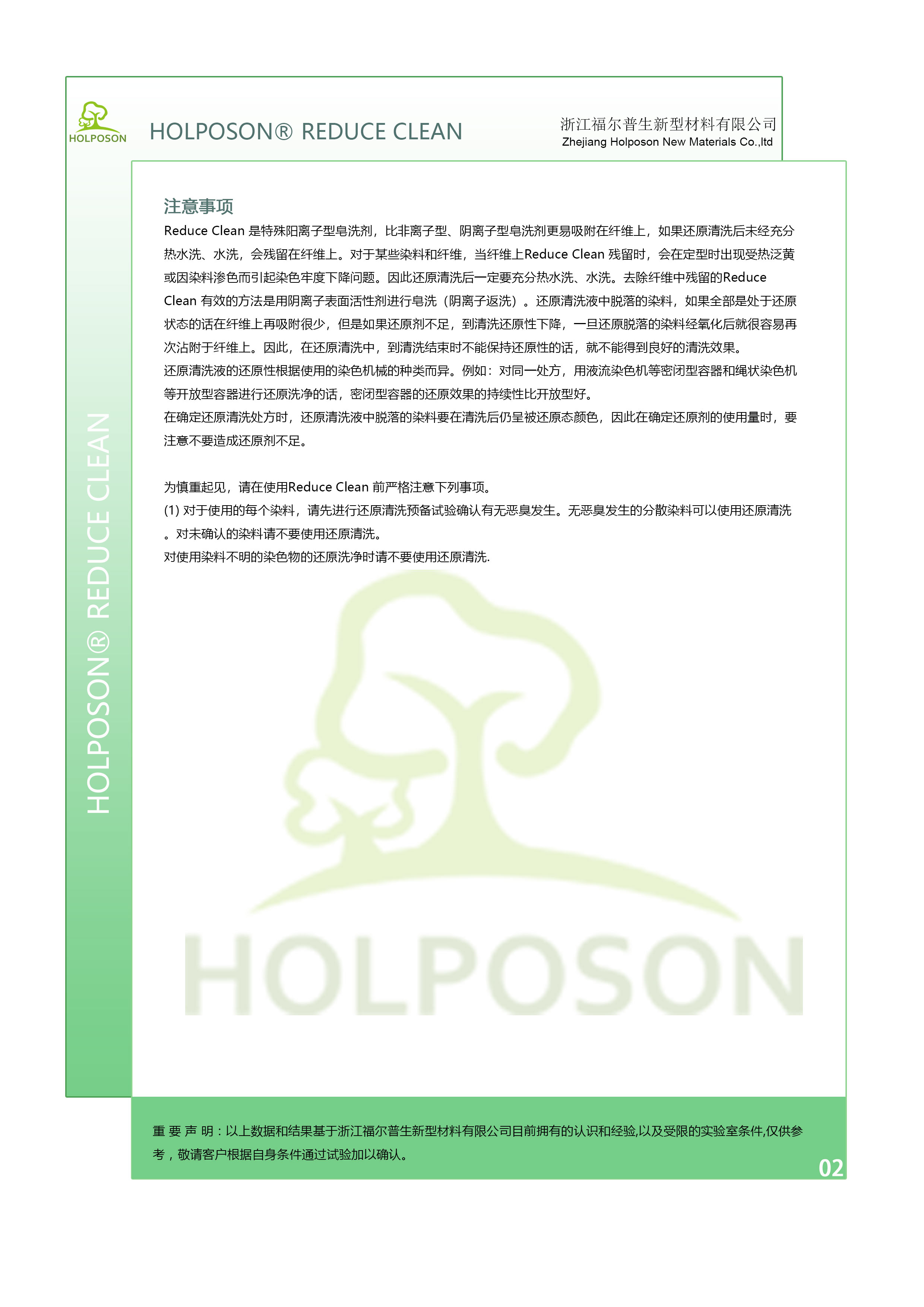 HOLPOSON

HOLPOSON® REDUCE CLEAN

浙江福尔普生新型材料有限公司
Zhejiang Holposon New Materials Co.,ltd

HOLPOSON® REDUCE CLEAN

注意事项

Reduce Clean 是特殊阳离子型皂洗剂，比非离子型、阴离子型皂洗剂更易吸附在纤维上，如果还原清洗后未经充分热水洗、水洗，会残留在纤维上。对于某些染料和纤维，当纤维上Reduce Clean 残留时，会在定型时出现受热泛黄或因染料渗色而引起染色牢度下降问题。因此还原清洗后一定要充分热水洗、水洗。去除纤维中残留的Reduce Clean 有效的方法是用阴离子表面活性剂进行皂洗（阴离子返洗）。还原清洗液中脱落的染料，如果全部是处于还原状态的话在纤维上再吸附很少，但是如果还原剂不足，到清洗还原性下降，一旦还原脱落的染料经氧化后就很容易再次沾附于纤维上。因此，在还原清洗中，到清洗结束时不能保持还原性的话，就不能得到良好的清洗效果。
还原清洗液的还原性根据使用的染色机械的种类而异。例如：对同一处方，用液流染色机等密闭型容器和绳状染色机等开放型容器进行还原洗净的话，密闭型容器的还原效果的持续性比开放型好。
在确定还原清洗处方时，还原清洗液中脱落的染料要在清洗后仍呈被还原态颜色，因此在确定还原剂的使用量时，要注意不要造成还原剂不足。

为慎重起见，请在使用Reduce Clean 前严格注意下列事项。
(1) 对于使用的每个染料，请先进行还原清洗预备试验确认有无恶臭发生。无恶臭发生的分散染料可以使用还原清洗。对未确认的染料请不要使用还原清洗。
对使用染料不明的染色物的还原洗净时请不要使用还原清洗.

HOLPOSON

重 要 声 明：以上数据和结果基于浙江福尔普生新型材料有限公司目前拥有的认识和经验,以及受限的实验室条件,仅供参考，敬请客户根据自身条件通过试验加以确认。

02